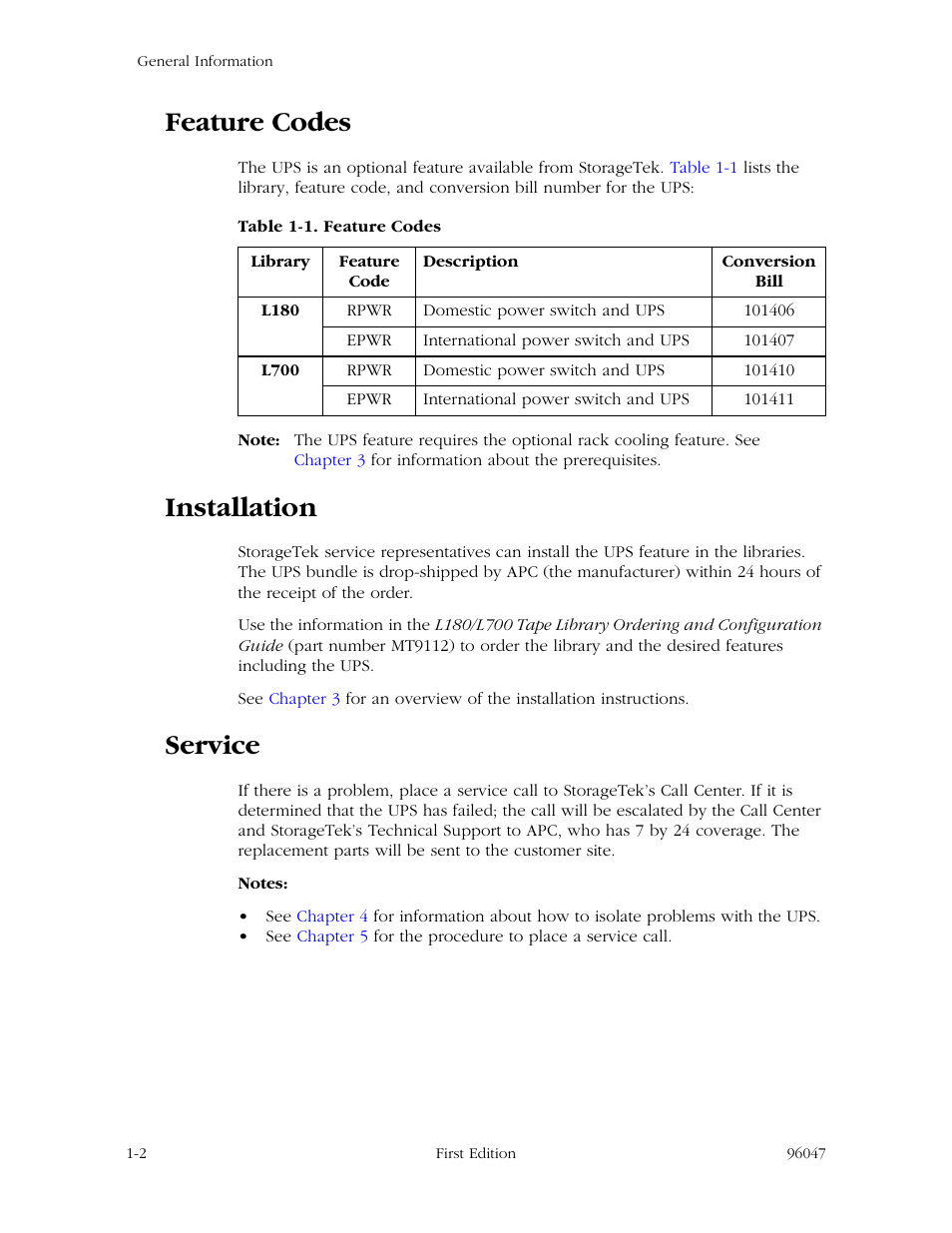 General Information

Feature Codes

The UPS is an optional feature available from StorageTek. Table 1-1 lists the library, feature code, and conversion bill number for the UPS:

Table 1-1. Feature Codes

| Library | Feature Code | Description | Conversion Bill |
|---|---|---|---|
| L180 | RPWR | Domestic power switch and UPS | 101406 |
| | EPWR | International power switch and UPS | 101407 |
| L700 | RPWR | Domestic power switch and UPS | 101410 |
| | EPWR | International power switch and UPS | 101411 |

Note: The UPS feature requires the optional rack cooling feature. See Chapter 3 for information about the prerequisites.

Installation

StorageTek service representatives can install the UPS feature in the libraries. The UPS bundle is drop-shipped by APC (the manufacturer) within 24 hours of the receipt of the order.

Use the information in the L180/L700 Tape Library Ordering and Configuration Guide (part number MT9112) to order the library and the desired features including the UPS.

See Chapter 3 for an overview of the installation instructions.

Service

If there is a problem, place a service call to StorageTek's Call Center. If it is determined that the UPS has failed; the call will be escalated by the Call Center and StorageTek's Technical Support to APC, who has 7 by 24 coverage. The replacement parts will be sent to the customer site.

Notes:

• See Chapter 4 for information about how to isolate problems with the UPS.
• See Chapter 5 for the procedure to place a service call.

1-2 First Edition 96047